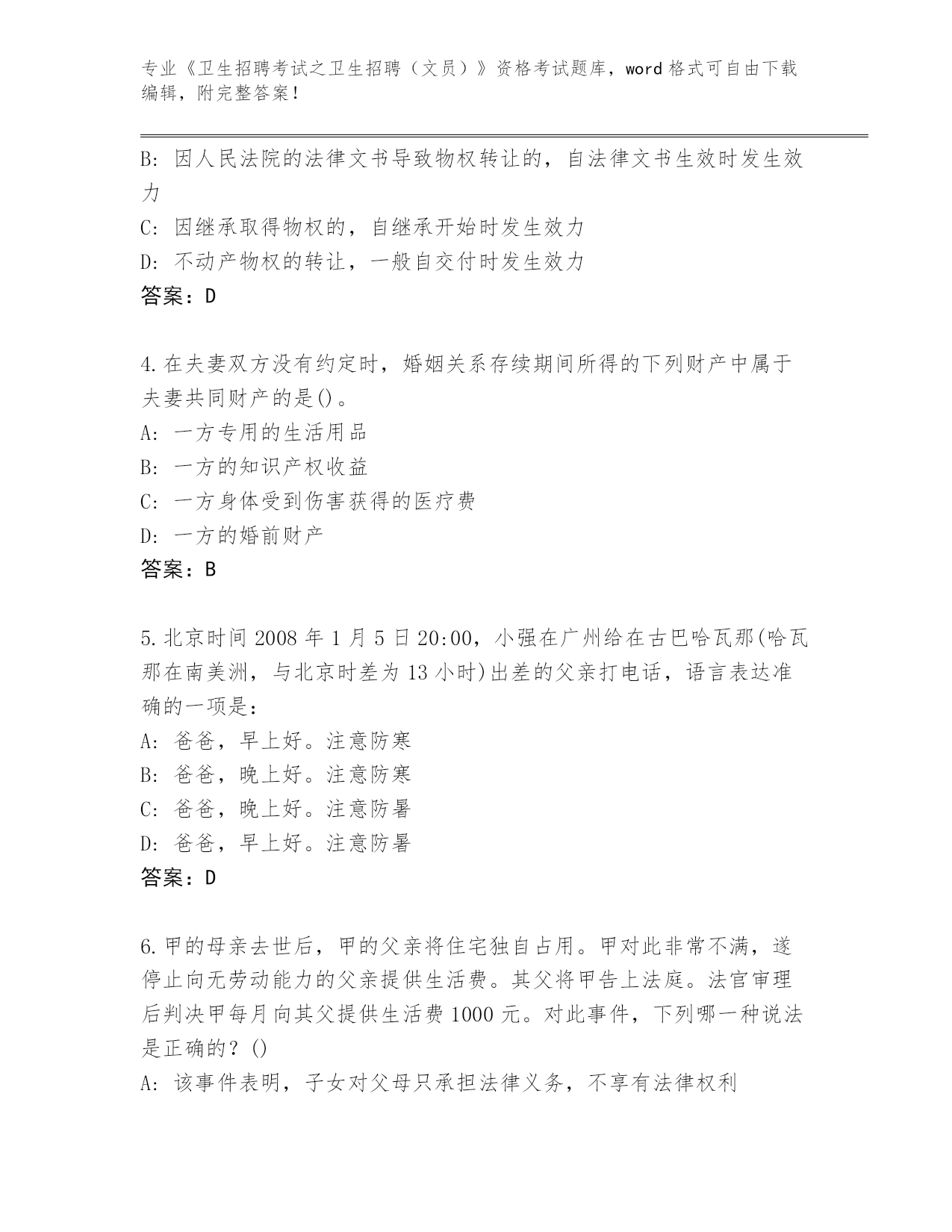 专业《卫生招聘考试之卫生招聘（文员）》资格考试题库，word 格式可自由下载编辑，附完整答案！

B: 因人民法院的法律文书导致物权转让的，自法律文书生效时发生效力
C: 因继承取得物权的，自继承开始时发生效力
D: 不动产物权的转让，一般自交付时发生效力
答案：D

4.在夫妻双方没有约定时，婚姻关系存续期间所得的下列财产中属于夫妻共同财产的是()。
A: 一方专用的生活用品
B: 一方的知识产权收益
C: 一方身体受到伤害获得的医疗费
D: 一方的婚前财产
答案：B

5.北京时间 2008 年 1 月 5 日 20:00，小强在广州给在古巴哈瓦那(哈瓦那在南美洲，与北京时差为 13 小时)出差的父亲打电话，语言表达准确的一项是：
A: 爸爸，早上好。注意防寒
B: 爸爸，晚上好。注意防寒
C: 爸爸，晚上好。注意防暑
D: 爸爸，早上好。注意防暑
答案：D

6.甲的母亲去世后，甲的父亲将住宅独自占用。甲对此非常不满，遂停止向无劳动能力的父亲提供生活费。其父将甲告上法庭。法官审理后判决甲每月向其父提供生活费 1000 元。对此事件，下列哪一种说法是正确的？()
A: 该事件表明，子女对父母只承担法律义务，不享有法律权利